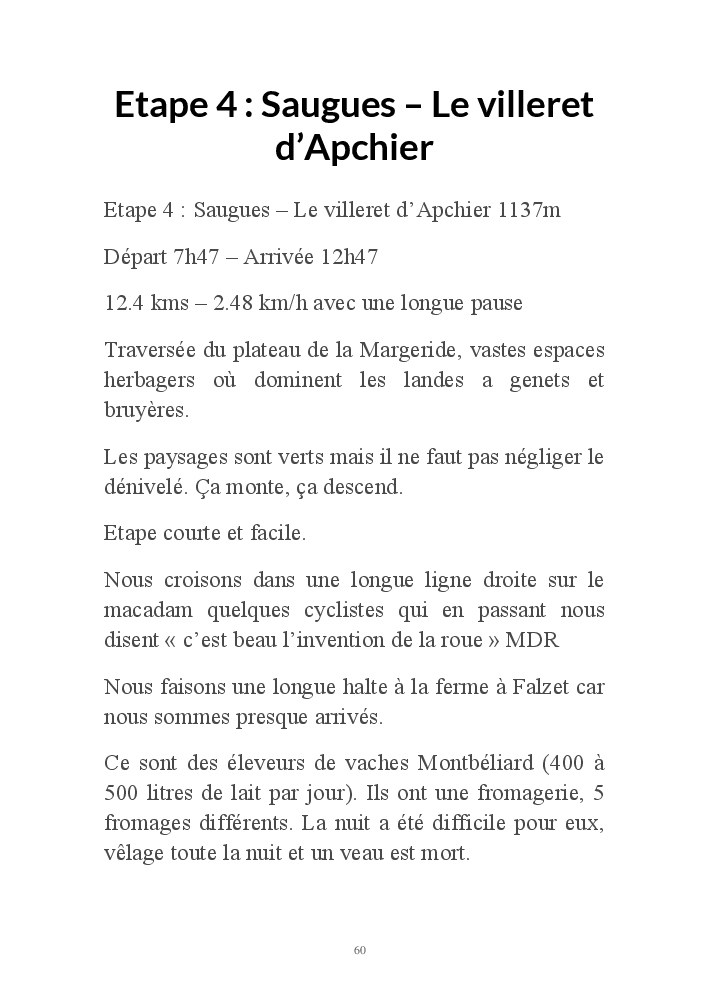 Etape 4 : Saugues – Le villeret d’Apchier

Etape 4 : Saugues – Le villeret d’Apchier 1137m

Départ 7h47 – Arrivée 12h47

12.4 kms – 2.48 km/h avec une longue pause

Traversée du plateau de la Margeride, vastes espaces herbagers où dominent les landes a genets et bruyères.

Les paysages sont verts mais il ne faut pas négliger le dénivelé. Ça monte, ça descend.

Etape courte et facile.

Nous croisons dans une longue ligne droite sur le macadam quelques cyclistes qui en passant nous disent « c’est beau l’invention de la roue » MDR

Nous faisons une longue halte à la ferme à Falzet car nous sommes presque arrivés.

Ce sont des éleveurs de vaches Montbéliard (400 à 500 litres de lait par jour). Ils ont une fromagerie, 5 fromages différents. La nuit a été difficile pour eux, vêlage toute la nuit et un veau est mort.

60